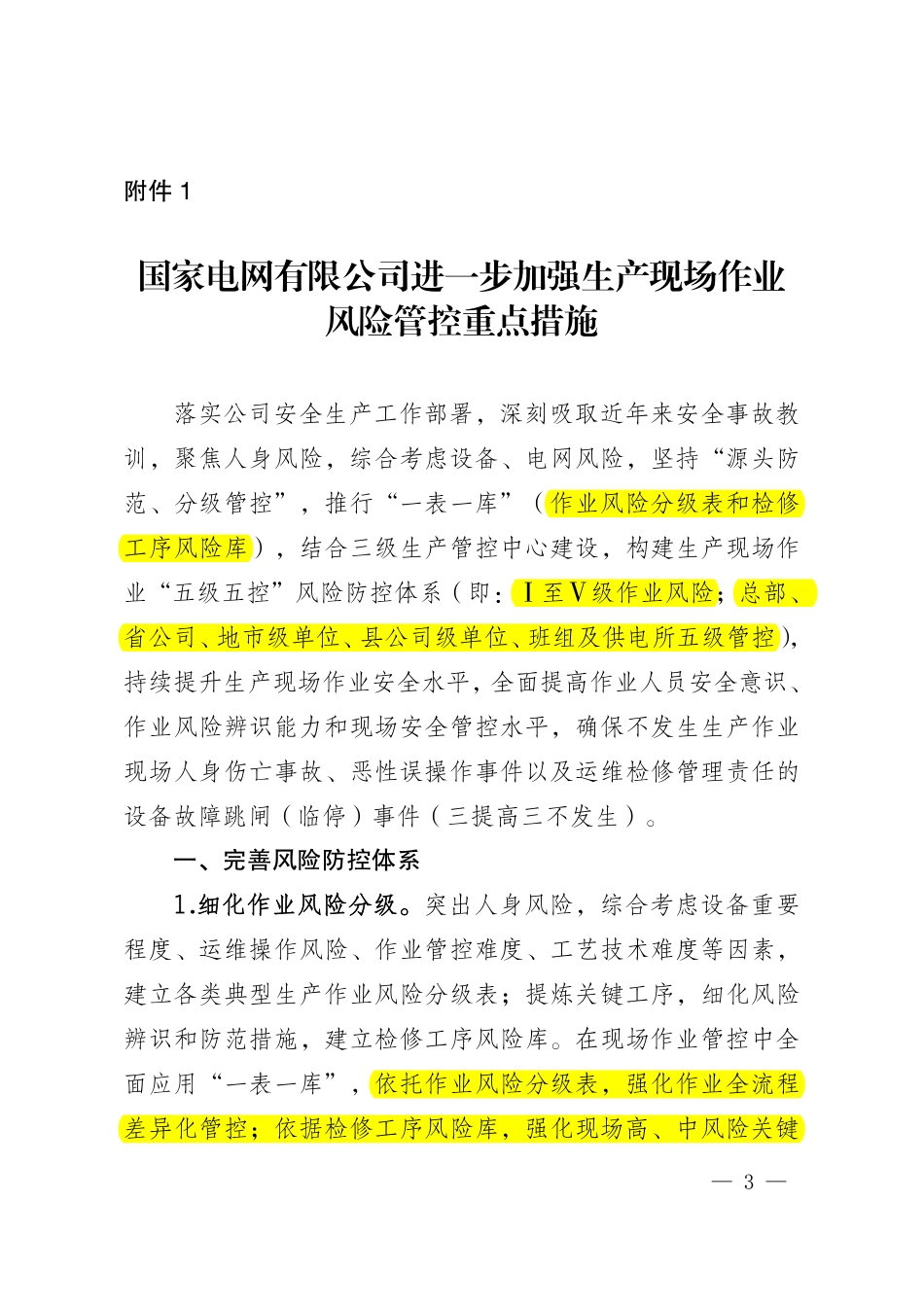 附件 1

国家电网有限公司进一步加强生产现场作业风险管控重点措施

落实公司安全生产工作部署，深刻吸取近年来安全事故教训，聚焦人身风险，综合考虑设备、电网风险，坚持“源头防范、分级管控”，推行“一表一库”（作业风险分级表和检修工序风险库），结合三级生产管控中心建设，构建生产现场作业“五级五控”风险防控体系（即：Ⅰ至Ⅴ级作业风险；总部、省公司、地市级单位、县公司级单位、班组及供电所五级管控），持续提升生产现场作业安全水平，全面提高作业人员安全意识、作业风险辨识能力和现场安全管控水平，确保不发生生产作业现场人身伤亡事故、恶性误操作事件以及运维检修管理责任的设备故障跳闸（临停）事件（三提高三不发生）。

一、完善风险防控体系

1.细化作业风险分级。突出人身风险，综合考虑设备重要程度、运维操作风险、作业管控难度、工艺技术难度等因素，建立各类典型生产作业风险分级表；提炼关键工序，细化风险辨识和防范措施，建立检修工序风险库。在现场作业管控中全面应用“一表一库”，依托作业风险分级表，强化作业全流程差异化管控；依据检修工序风险库，强化现场高、中风险关键

— 3 —